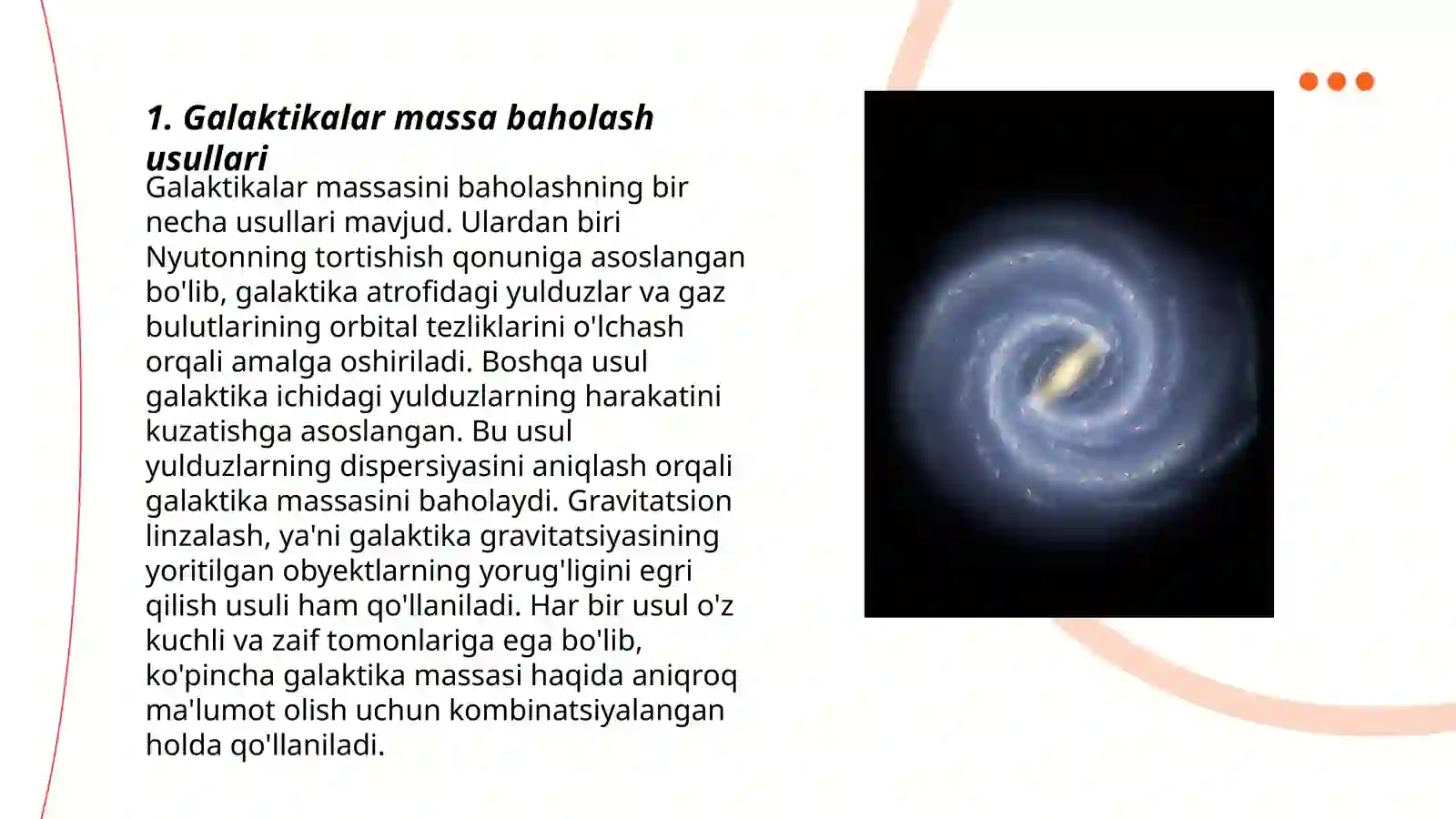 1. Galaktikalar massa baholash usullari

Galaktikalar massasini baholashning bir necha usullari mavjud. Ulardan biri Nyutonning tortishish qonuniga asoslangan bo'lib, galaktika atrofidagi yulduzlar va gaz bulutlarining orbital tezliklarini o'lchash orqali amalga oshiriladi. Boshqa usul galaktika ichidagi yulduzlarning harakatini kuzatishga asoslangan. Bu usul yulduzlarning dispersiyasini aniqlash orqali galaktika massasini baholaydi. Gravitatsion linzalash, ya'ni galaktika gravitatsiyasining yoritilgan obyektlarning yorug'ligini egri qilish usuli ham qo'llaniladi. Har bir usul o'z kuchli va zaif tomonlariga ega bo'lib, ko'pincha galaktika massasi haqida aniqroq ma'lumot olish uchun kombinatsiyalangan holda qo'llaniladi.